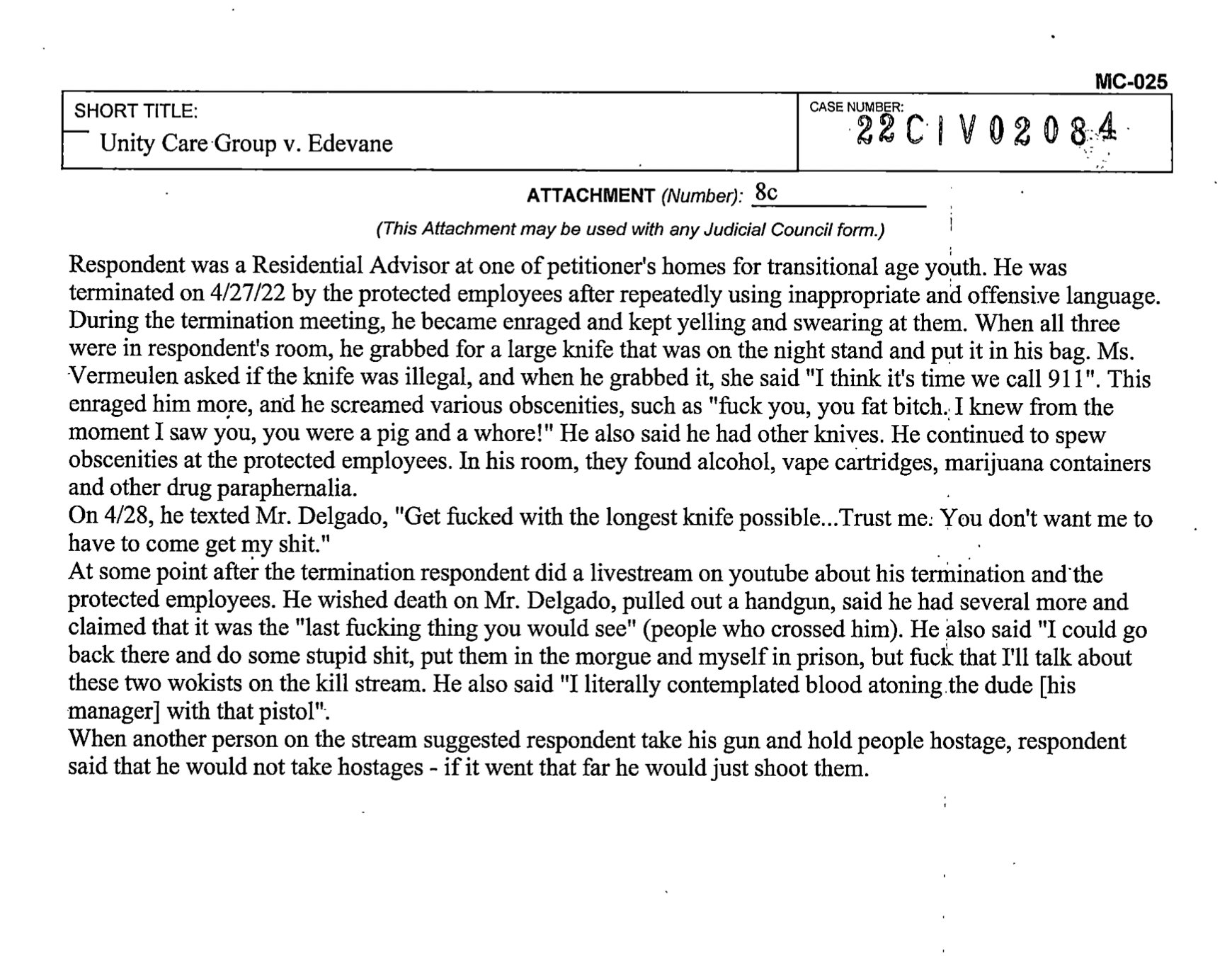 MC-025

SHORT TITLE:
Unity Care Group v. Edevane

CASE NUMBER:
22CIV02084

ATTACHMENT (Number): 8c

(This Attachment may be used with any Judicial Council form.)

Respondent was a Residential Advisor at one of petitioner's homes for transitional age youth. He was terminated on 4/27/22 by the protected employees after repeatedly using inappropriate and offensive language. During the termination meeting, he became enraged and kept yelling and swearing at them. When all three were in respondent's room, he grabbed for a large knife that was on the night stand and put it in his bag. Ms. Vermeulen asked if the knife was illegal, and when he grabbed it, she said "I think it's time we call 911". This enraged him more, and he screamed various obscenities, such as "fuck you, you fat bitch. I knew from the moment I saw you, you were a pig and a whore!" He also said he had other knives. He continued to spew obscenities at the protected employees. In his room, they found alcohol, vape cartridges, marijuana containers and other drug paraphernalia.
On 4/28, he texted Mr. Delgado, "Get fucked with the longest knife possible...Trust me. You don't want me to have to come get my shit."
At some point after the termination respondent did a livestream on youtube about his termination and the protected employees. He wished death on Mr. Delgado, pulled out a handgun, said he had several more and claimed that it was the "last fucking thing you would see" (people who crossed him). He also said "I could go back there and do some stupid shit, put them in the morgue and myself in prison, but fuck that I'll talk about these two wokists on the kill stream. He also said "I literally contemplated blood atoning the dude [his manager] with that pistol".
When another person on the stream suggested respondent take his gun and hold people hostage, respondent said that he would not take hostages - if it went that far he would just shoot them.